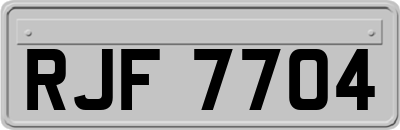 RJF 7704